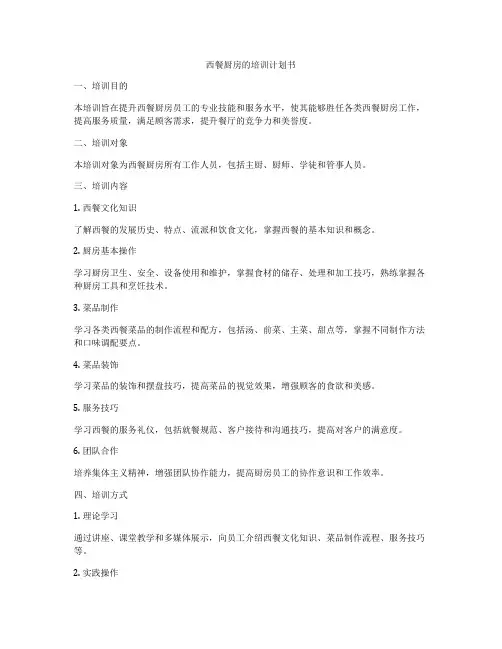 西餐厨房的培训计划书

一、培训目的

本培训旨在提升西餐厨房员工的专业技能和服务水平，使其能够胜任各类西餐厨房工作，提高服务质量，满足顾客需求，提升餐厅的竞争力和美誉度。

二、培训对象

本培训对象为西餐厨房所有工作人员，包括主厨、厨师、学徒和管事人员。

三、培训内容

1. 西餐文化知识

了解西餐的发展历史、特点、流派和饮食文化，掌握西餐的基本知识和概念。

2. 厨房基本操作

学习厨房卫生、安全、设备使用和维护，掌握食材的储存、处理和加工技巧，熟练掌握各种厨房工具和烹饪技术。

3. 菜品制作

学习各类西餐菜品的制作流程和配方，包括汤、前菜、主菜、甜点等，掌握不同制作方法和口味调配要点。

4. 菜品装饰

学习菜品的装饰和摆盘技巧，提高菜品的视觉效果，增强顾客的食欲和美感。

5. 服务技巧

学习西餐的服务礼仪，包括就餐规范、客户接待和沟通技巧，提高对客户的满意度。

6. 团队合作

培养集体主义精神，增强团队协作能力，提高厨房员工的协作意识和工作效率。

四、培训方式

1. 理论学习

通过讲座、课堂教学和多媒体展示，向员工介绍西餐文化知识、菜品制作流程、服务技巧等。

2. 实践操作